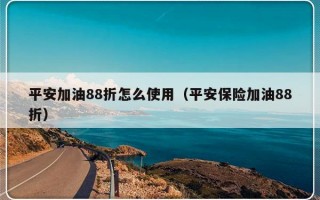 平安加油88折怎么使用（平安保险加油88折）